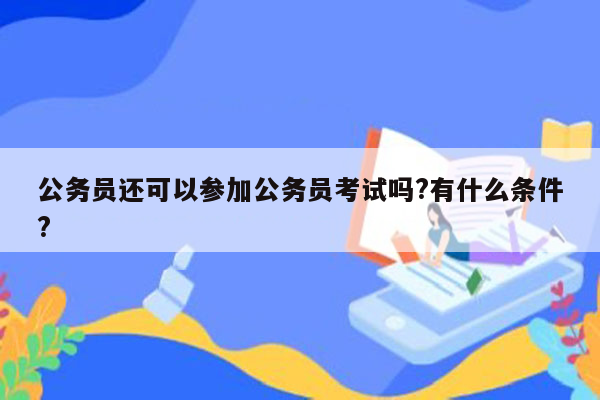 公务员还可以参加公务员考试吗?有什么条件?